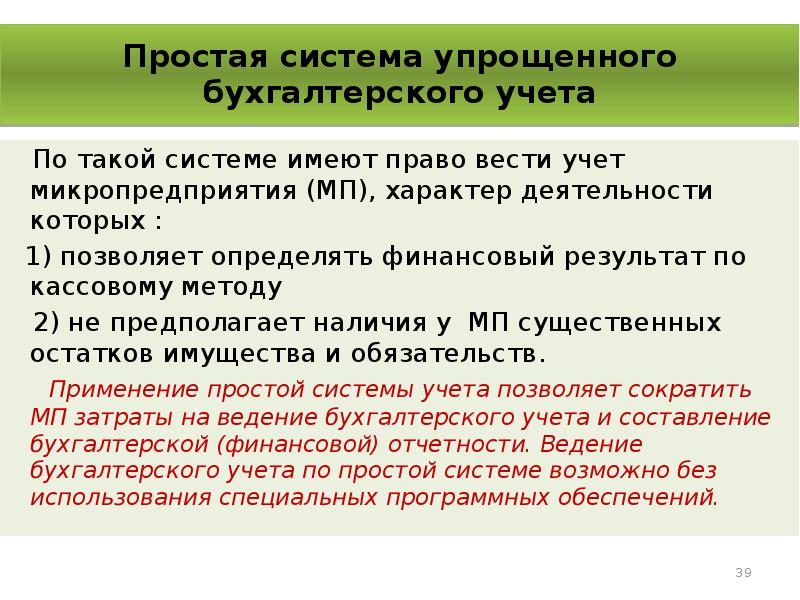 Простая система упрощенного бухгалтерского учета

По такой системе имеют право вести учет микропредприятия (МП), характер деятельности которых :

1) позволяет определять финансовый результат по кассовому методу

2) не предполагает наличия у МП существенных остатков имущества и обязательств.

Применение простой системы учета позволяет сократить МП затраты на ведение бухгалтерского учета и составление бухгалтерской (финансовой) отчетности. Ведение бухгалтерского учета по простой системе возможно без использования специальных программных обеспечений.

39